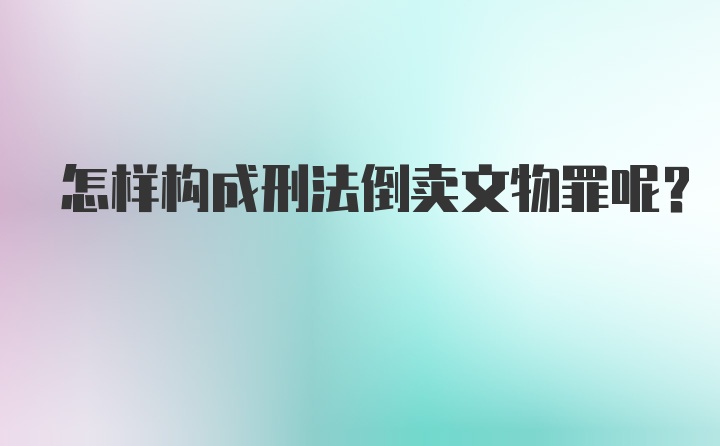 怎样构成刑法倒卖文物罪呢?